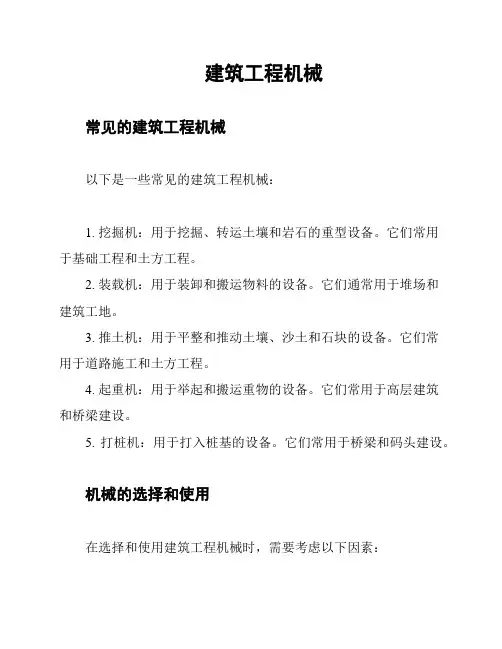 建筑工程机械

常见的建筑工程机械

以下是一些常见的建筑工程机械：

1. 挖掘机：用于挖掘、转运土壤和岩石的重型设备。它们常用于基础工程和土方工程。

2. 装载机：用于装卸和搬运物料的设备。它们通常用于堆场和建筑工地。

3. 推土机：用于平整和推动土壤、沙土和石块的设备。它们常用于道路施工和土方工程。

4. 起重机：用于举起和搬运重物的设备。它们常用于高层建筑和桥梁建设。

5. 打桩机：用于打入桩基的设备。它们常用于桥梁和码头建设。

机械的选择和使用

在选择和使用建筑工程机械时，需要考虑以下因素：